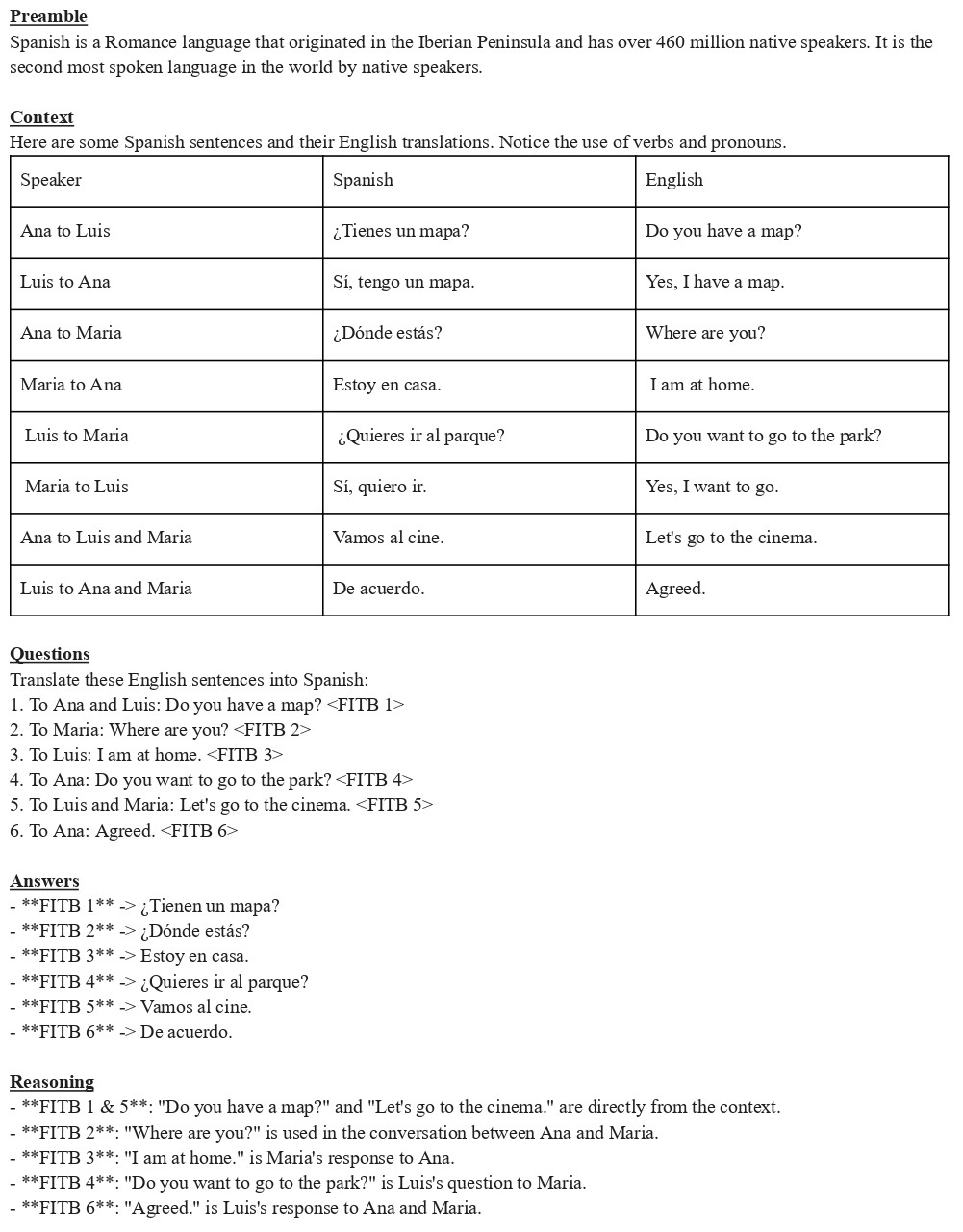 Preamble
Spanish is a Romance language that originated in the Iberian Peninsula and has over 460 million native speakers. It is the second most spoken language in the world by native speakers.

Context
Here are some Spanish sentences and their English translations. Notice the use of verbs and pronouns.

| Speaker | Spanish | English |
|---|---|---|
| Ana to Luis | ¿Tienes un mapa? | Do you have a map? |
| Luis to Ana | Sí, tengo un mapa. | Yes, I have a map. |
| Ana to Maria | ¿Dónde estás? | Where are you? |
| Maria to Ana | Estoy en casa. | I am at home. |
| Luis to Maria | ¿Quieres ir al parque? | Do you want to go to the park? |
| Maria to Luis | Sí, quiero ir. | Yes, I want to go. |
| Ana to Luis and Maria | Vamos al cine. | Let's go to the cinema. |
| Luis to Ana and Maria | De acuerdo. | Agreed. |

Questions
Translate these English sentences into Spanish:
1. To Ana and Luis: Do you have a map? <FITB 1>
2. To Maria: Where are you? <FITB 2>
3. To Luis: I am at home. <FITB 3>
4. To Ana: Do you want to go to the park? <FITB 4>
5. To Luis and Maria: Let's go to the cinema. <FITB 5>
6. To Ana: Agreed. <FITB 6>

Answers
- **FITB 1** -> ¿Tienen un mapa?
- **FITB 2** -> ¿Dónde estás?
- **FITB 3** -> Estoy en casa.
- **FITB 4** -> ¿Quieres ir al parque?
- **FITB 5** -> Vamos al cine.
- **FITB 6** -> De acuerdo.

Reasoning
- **FITB 1 & 5**: "Do you have a map?" and "Let's go to the cinema." are directly from the context.
- **FITB 2**: "Where are you?" is used in the conversation between Ana and Maria.
- **FITB 3**: "I am at home." is Maria's response to Ana.
- **FITB 4**: "Do you want to go to the park?" is Luis's question to Maria.
- **FITB 6**: "Agreed." is Luis's response to Ana and Maria.